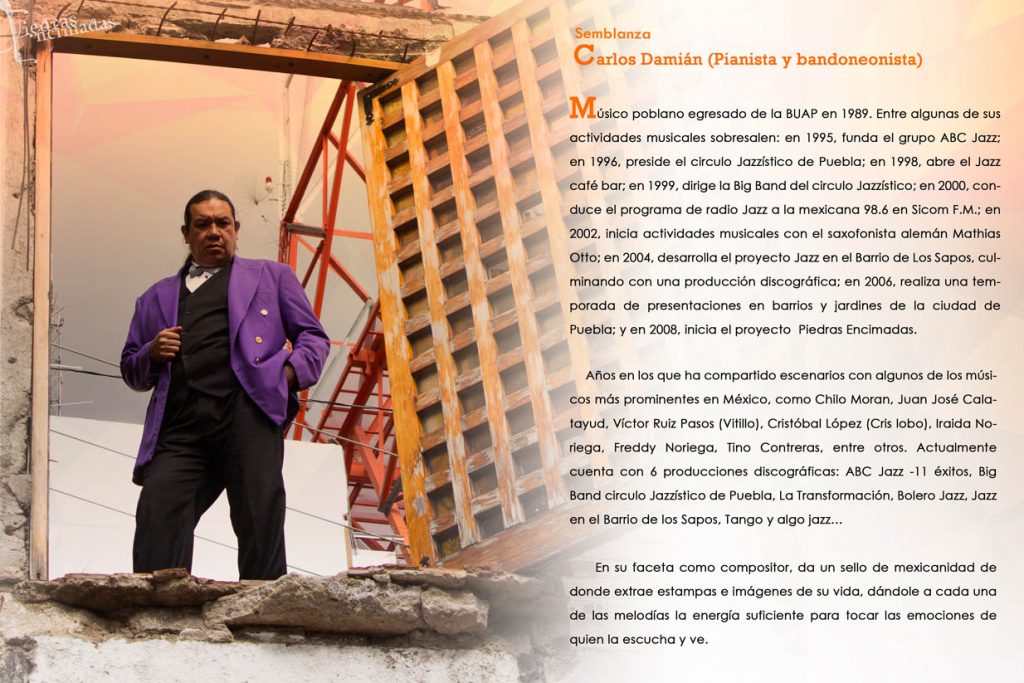 Piedras Encimadas

Semblanza
Carlos Damián (Pianista y bandoneonista)

Músico poblano egresado de la BUAP en 1989. Entre algunas de sus actividades musicales sobresalen: en 1995, funda el grupo ABC Jazz; en 1996, preside el circulo Jazzístico de Puebla; en 1998, abre el Jazz café bar; en 1999, dirige la Big Band del circulo Jazzístico; en 2000, conduce el programa de radio Jazz a la mexicana 98.6 en Sicom F.M.; en 2002, inicia actividades musicales con el saxofonista alemán Mathias Otto; en 2004, desarrolla el proyecto Jazz en el Barrio de Los Sapos, culminando con una producción discográfica; en 2006, realiza una temporada de presentaciones en barrios y jardines de la ciudad de Puebla; y en 2008, inicia el proyecto Piedras Encimadas.

Años en los que ha compartido escenarios con algunos de los músicos más prominentes en México, como Chilo Moran, Juan José Calatayud, Víctor Ruiz Pasos (Vitillo), Cristóbal López (Cris lobo), Iraida Noriega, Freddy Noriega, Tino Contreras, entre otros. Actualmente cuenta con 6 producciones discográficas: ABC Jazz -11 éxitos, Big Band circulo Jazzístico de Puebla, La Transformación, Bolero Jazz, Jazz en el Barrio de los Sapos, Tango y algo jazz…

En su faceta como compositor, da un sello de mexicanidad de donde extrae estampas e imágenes de su vida, dándole a cada una de las melodías la energía suficiente para tocar las emociones de quien la escucha y ve.